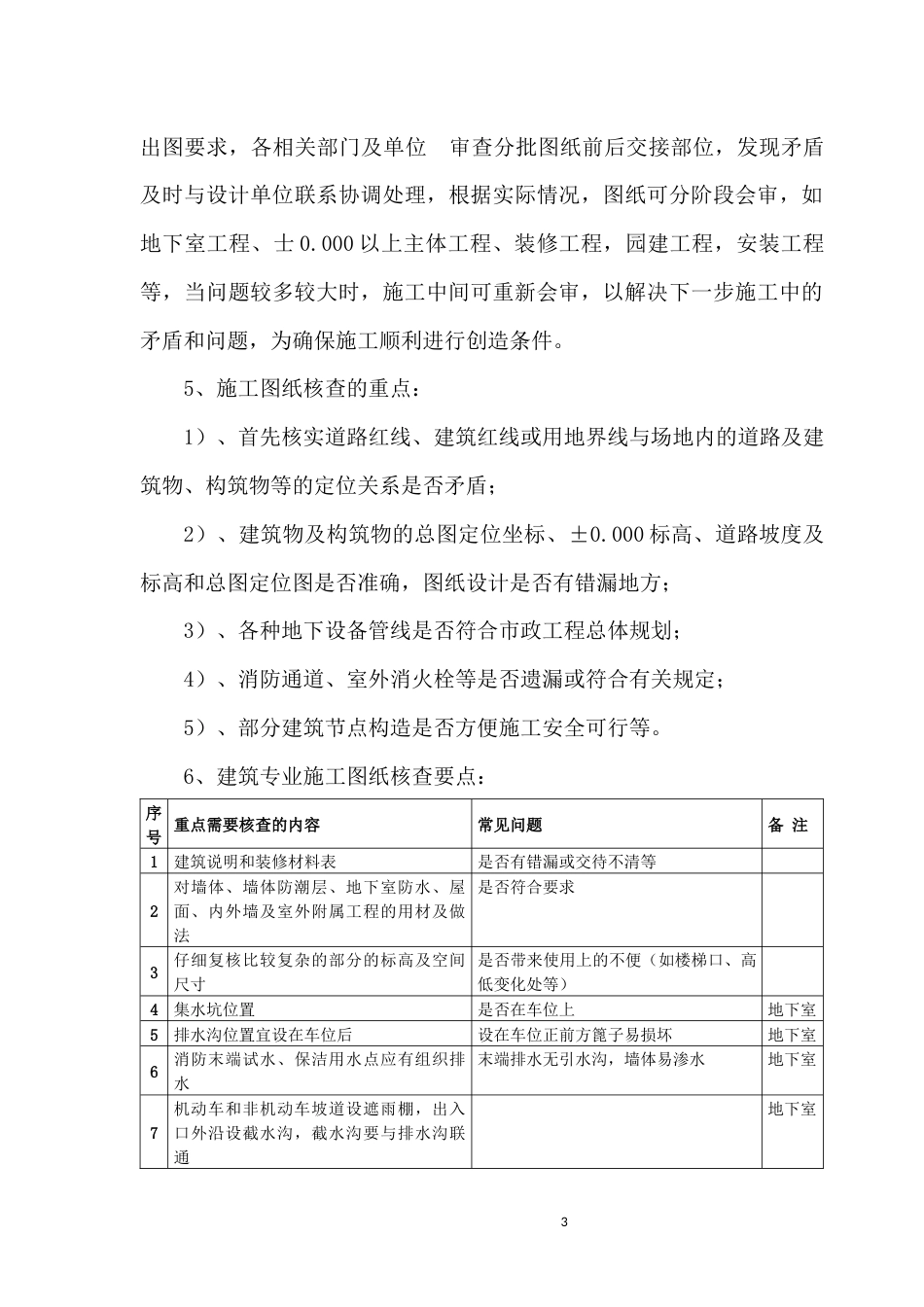 出图要求，各相关部门及单位 审查分批图纸前后交接部位，发现矛盾及时与设计单位联系协调处理，根据实际情况，图纸可分阶段会审，如地下室工程、士0.000以上主体工程、装修工程，园建工程，安装工程等，当问题较多较大时，施工中间可重新会审，以解决下一步施工中的矛盾和问题，为确保施工顺利进行创造条件。

5、施工图纸核查的重点：

1）、首先核实道路红线、建筑红线或用地界线与场地内的道路及建筑物、构筑物等的定位关系是否矛盾；

2）、建筑物及构筑物的总图定位坐标、±0.000标高、道路坡度及标高和总图定位图是否准确，图纸设计是否有错漏地方；

3）、各种地下设备管线是否符合市政工程总体规划；

4）、消防通道、室外消火栓等是否遗漏或符合有关规定；

5）、部分建筑节点构造是否方便施工安全可行等。

6、建筑专业施工图纸核查要点：

| 序号 | 重点需要核查的内容 | 常见问题 | 备 注 |
|---|---|---|---|
| 1 | 建筑说明和装修材料表 | 是否有错漏或交待不清等 | |
| 2 | 对墙体、墙体防潮层、地下室防水、屋面、内外墙及室外附属工程的用材及做法 | 是否符合要求 | |
| 3 | 仔细复核比较复杂的部分的标高及空间尺寸 | 是否带来使用上的不便（如楼梯口、高低变化处等） | |
| 4 | 集水坑位置 | 是否在车位上 | 地下室 |
| 5 | 排水沟位置宜设在车位后 | 设在车位正前方篦子易损坏 | 地下室 |
| 6 | 消防末端试水、保洁用水点应有组织排水 | 末端排水无引水沟，墙体易渗水 | 地下室 |
| 7 | 机动车和非机动车坡道设遮雨棚，出入口外沿设截水沟，截水沟要与排水沟联通 | | 地下室 |

3